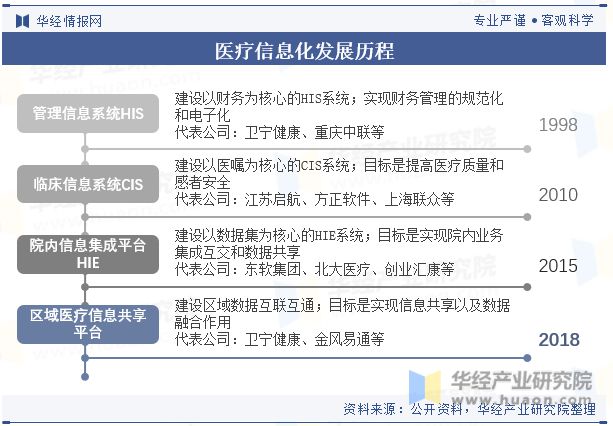 华经情报网

专业严谨 • 客观科学

医疗信息化发展历程

管理信息系统HIS

建设以财务为核心的HIS系统；实现财务管理的规范化和电子化
代表公司：卫宁健康、重庆中联等

1998

临床信息系统CIS

建设以医嘱为核心的CIS系统；目标是提高医疗质量和感者安全
代表公司：江苏启航、方正软件、上海联众等

2010

院内信息集成平台HIE

建设以数据集为核心的HIE系统；目标是实现院内业务集成互交和数据共享
代表公司：东软集团、北大医疗、创业汇康等

2015

区域医疗信息共享平台

建设区域数据互联互通；目标是实现信息共享以及数据融合作用
代表公司：卫宁健康、金风易通等

2018

华经产业研究院
www.huaon.com

资料来源：公开资料，华经产业研究院整理